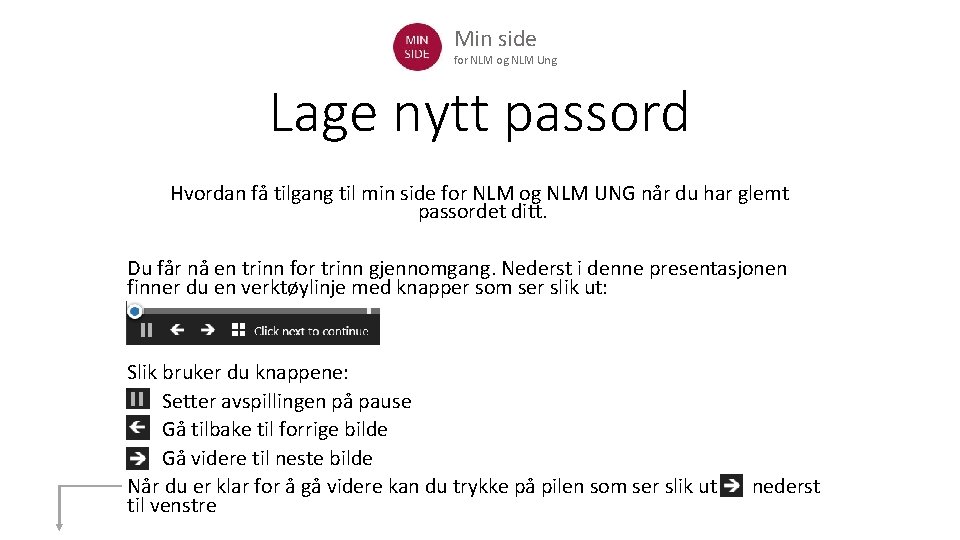 MIN SIDE

Min side
for NLM og NLM Ung

Lage nytt passord

Hvordan få tilgang til min side for NLM og NLM UNG når du har glemt passordet ditt.

Du får nå en trinn for trinn gjennomgang. Nederst i denne presentasjonen finner du en verktøylinje med knapper som ser slik ut:

Click next to continue

Slik bruker du knappene:
Setter avspillingen på pause
Gå tilbake til forrige bilde
Gå videre til neste bilde
Når du er klar for å gå videre kan du trykke på pilen som ser slik ut nederst til venstre